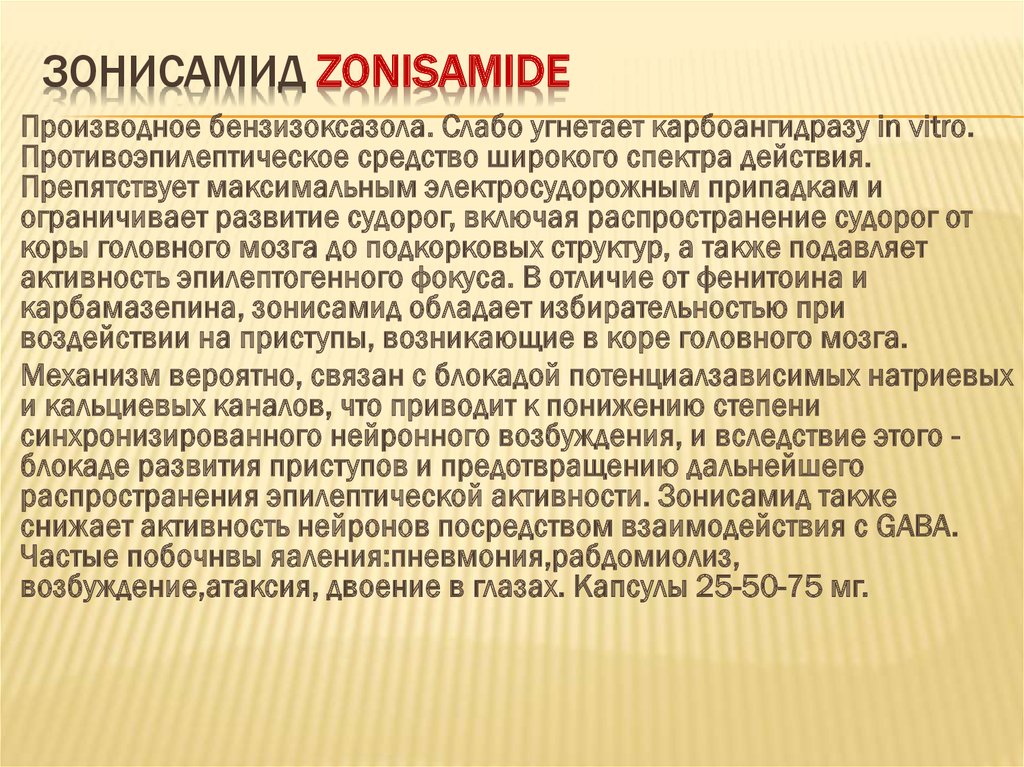 ЗОНИСАМИД ZONISAMIDE

Производное бензизоксазола. Слабо угнетает карбоангидразу in vitro. Противоэпилептическое средство широкого спектра действия. Препятствует максимальным электросудорожным припадкам и ограничивает развитие судорог, включая распространение судорог от коры головного мозга до подкорковых структур, а также подавляет активность эпилептогенного фокуса. В отличие от фенитоина и карбамазепина, зонисамид обладает избирательностью при воздействии на приступы, возникающие в коре головного мозга.

Механизм вероятно, связан с блокадой потенциалзависимых натриевых и кальциевых каналов, что приводит к понижению степени синхронизированного нейронного возбуждения, и вследствие этого - блокаде развития приступов и предотвращению дальнейшего распространения эпилептической активности. Зонисамид также снижает активность нейронов посредством взаимодействия с GABA. Частые побочнвы яаления:пневмония,рабдомиолиз, возбуждение,атаксия, двоение в глазах. Капсулы 25-50-75 мг.